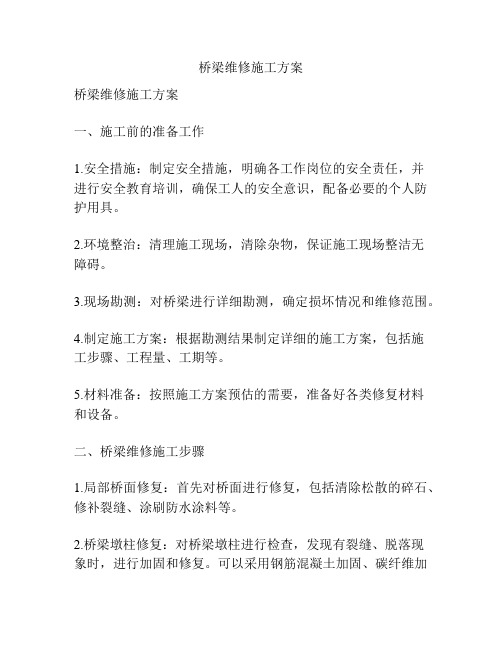 桥梁维修施工方案

桥梁维修施工方案

一、施工前的准备工作

1.安全措施：制定安全措施，明确各工作岗位的安全责任，并进行安全教育培训，确保工人的安全意识，配备必要的个人防护用具。

2.环境整治：清理施工现场，清除杂物，保证施工现场整洁无障碍。

3.现场勘测：对桥梁进行详细勘测，确定损坏情况和维修范围。

4.制定施工方案：根据勘测结果制定详细的施工方案，包括施工步骤、工程量、工期等。

5.材料准备：按照施工方案预估的需要，准备好各类修复材料和设备。

二、桥梁维修施工步骤

1.局部桥面修复：首先对桥面进行修复，包括清除松散的碎石、修补裂缝、涂刷防水涂料等。

2.桥梁墩柱修复：对桥梁墩柱进行检查，发现有裂缝、脱落现象时，进行加固和修复。可以采用钢筋混凝土加固、碳纤维加